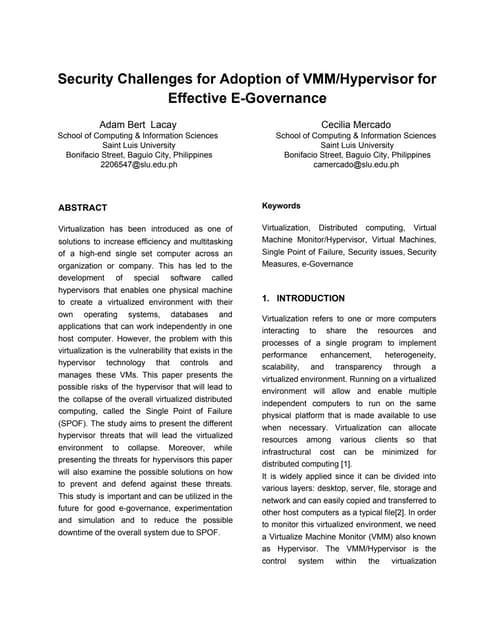 Security Challenges for Adoption of VMM/Hypervisor for Effective E-Governance

Adam Bert Lacay
School of Computing & Information Sciences
Saint Luis University
Bonifacio Street, Baguio City, Philippines
2206547@slu.edu.ph

Cecilia Mercado
School of Computing & Information Sciences
Saint Luis University
Bonifacio Street, Baguio City, Philippines
camercado@slu.edu.ph

ABSTRACT

Virtualization has been introduced as one of solutions to increase efficiency and multitasking of a high-end single set computer across an organization or company. This has led to the development of special software called hypervisors that enables one physical machine to create a virtualized environment with their own operating systems, databases and applications that can work independently in one host computer. However, the problem with this virtualization is the vulnerability that exists in the hypervisor technology that controls and manages these VMs. This paper presents the possible risks of the hypervisor that will lead to the collapse of the overall virtualized distributed computing, called the Single Point of Failure (SPOF). The study aims to present the different hypervisor threats that will lead the virtualized environment to collapse. Moreover, while presenting the threats for hypervisors this paper will also examine the possible solutions on how to prevent and defend against these threats. This study is important and can be utilized in the future for good e-governance, experimentation and simulation and to reduce the possible downtime of the overall system due to SPOF.

Keywords

Virtualization, Distributed computing, Virtual Machine Monitor/Hypervisor, Virtual Machines, Single Point of Failure, Security issues, Security Measures, e-Governance

1. INTRODUCTION

Virtualization refers to one or more computers interacting to share the resources and processes of a single program to implement performance enhancement, heterogeneity, scalability, and transparency through a virtualized environment. Running on a virtualized environment will allow and enable multiple independent computers to run on the same physical platform that is made available to use when necessary. Virtualization can allocate resources among various clients so that infrastructural cost can be minimized for distributed computing [1].
It is widely applied since it can be divided into various layers: desktop, server, file, storage and network and can easily copied and transferred to other host computers as a typical file[2]. In order to monitor this virtualized environment, we need a Virtualize Machine Monitor (VMM) also known as Hypervisor. The VMM/Hypervisor is the control system within the virtualization